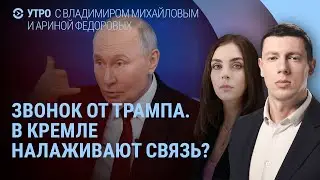 УТРО С ВЛАДИМИРОМ МИХАЙЛОВЫМ И АРИНОЙ ФЕДОРОВЫХ

ЗВОНОК ОТ ТРАМПА. В КРЕМЛЕ НАЛАЖИВАЮТ СВЯЗЬ?